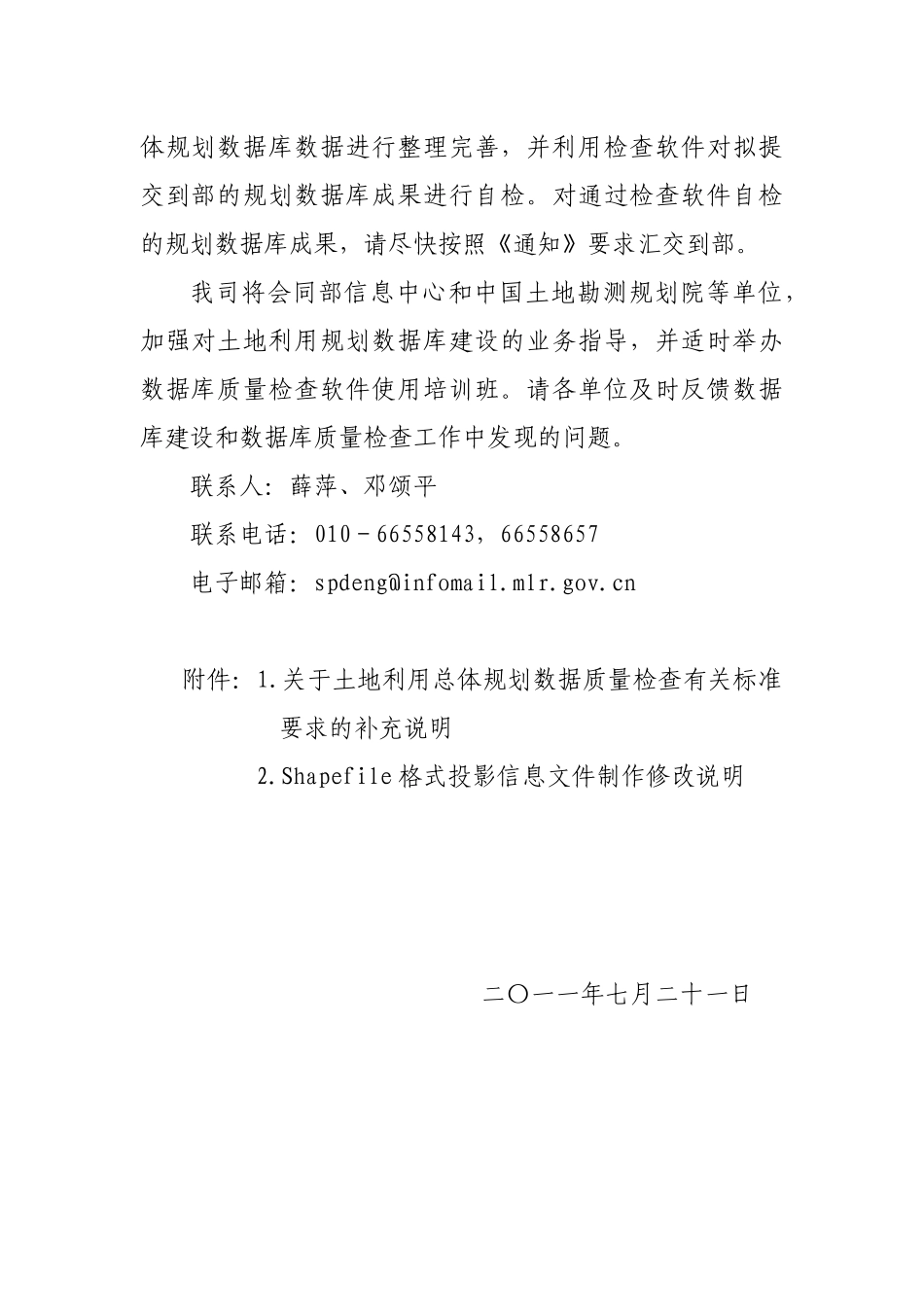 体规划数据库数据进行整理完善，并利用检查软件对拟提交到部的规划数据库成果进行自检。对通过检查软件自检的规划数据库成果，请尽快按照《通知》要求汇交到部。

我司将会同部信息中心和中国土地勘测规划院等单位，加强对土地利用规划数据库建设的业务指导，并适时举办数据库质量检查软件使用培训班。请各单位及时反馈数据库建设和数据库质量检查工作中发现的问题。

联系人：薛萍、邓颂平

联系电话：010－66558143，66558657

电子邮箱：spdeng@infomail.mlr.gov.cn

附件：1.关于土地利用总体规划数据质量检查有关标准要求的补充说明

2.Shapefile格式投影信息文件制作修改说明

二〇一一年七月二十一日